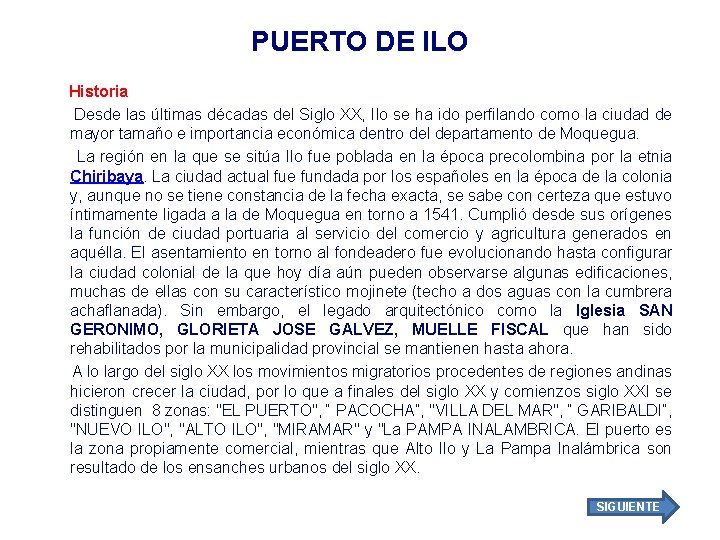 PUERTO DE ILO

Historia

Desde las últimas décadas del Siglo XX, Ilo se ha ido perfilando como la ciudad de mayor tamaño e importancia económica dentro del departamento de Moquegua.

La región en la que se sitúa Ilo fue poblada en la época precolombina por la etnia Chiribaya. La ciudad actual fue fundada por los españoles en la época de la colonia y, aunque no se tiene constancia de la fecha exacta, se sabe con certeza que estuvo íntimamente ligada a la de Moquegua en torno a 1541. Cumplió desde sus orígenes la función de ciudad portuaria al servicio del comercio y agricultura generados en aquélla. El asentamiento en torno al fondeadero fue evolucionando hasta configurar la ciudad colonial de la que hoy día aún pueden observarse algunas edificaciones, muchas de ellas con su característico mojinete (techo a dos aguas con la cumbrera achaflanada). Sin embargo, el legado arquitectónico como la Iglesia SAN GERONIMO, GLORIETA JOSE GALVEZ, MUELLE FISCAL que han sido rehabilitados por la municipalidad provincial se mantienen hasta ahora.

A lo largo del siglo XX los movimientos migratorios procedentes de regiones andinas hicieron crecer la ciudad, por lo que a finales del siglo XX y comienzos siglo XXI se distinguen 8 zonas: "EL PUERTO", " PACOCHA", "VILLA DEL MAR", " GARIBALDI", "NUEVO ILO", "ALTO ILO", "MIRAMAR" y "La PAMPA INALAMBRICA. El puerto es la zona propiamente comercial, mientras que Alto Ilo y La Pampa Inalámbrica son resultado de los ensanches urbanos del siglo XX.

SIGUIENTE